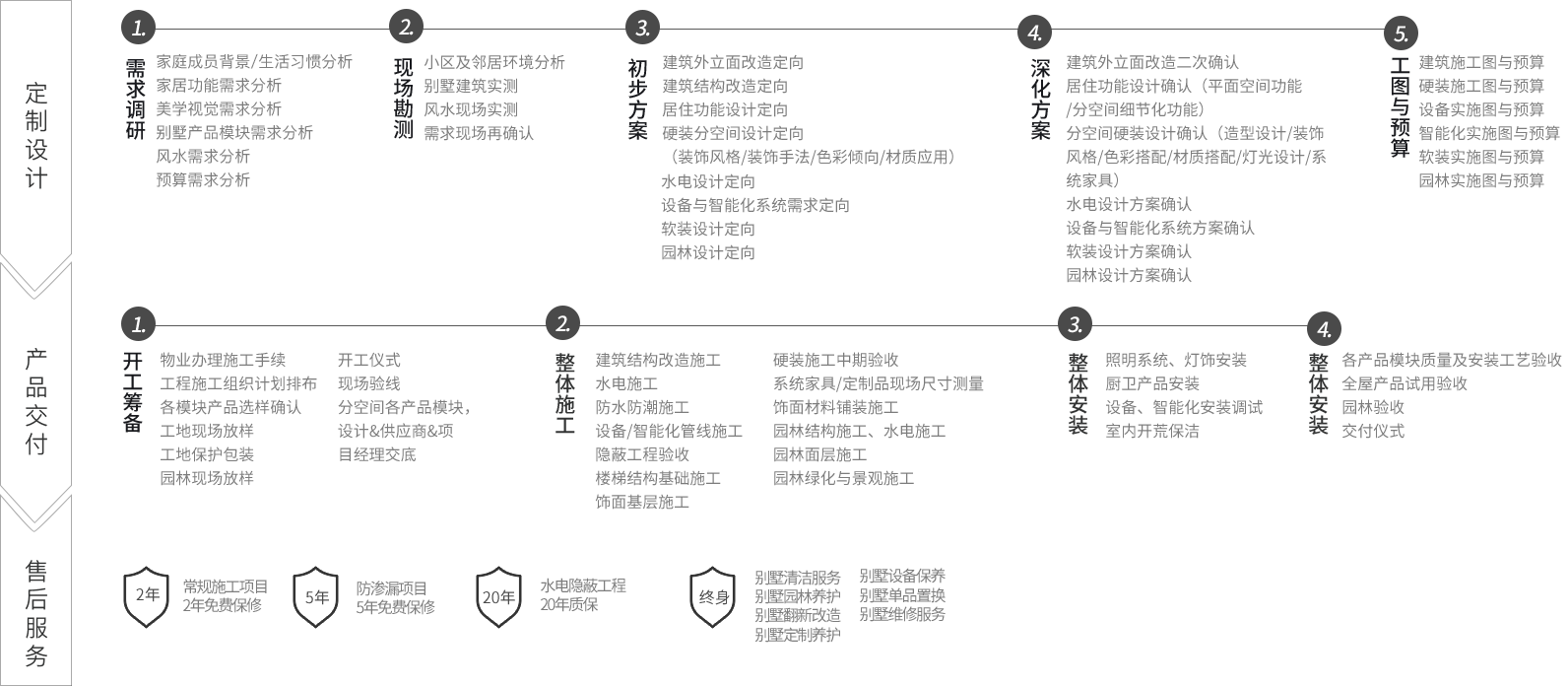 定制设计

1.
需求调研
家庭成员背景/生活习惯分析
家居功能需求分析
美学视觉需求分析
别墅产品模块需求分析
风水需求分析
预算需求分析

2.
现场勘测
小区及邻居环境分析
别墅建筑实测
风水现场实测
需求现场再确认

3.
初步方案
建筑外立面改造定向
建筑结构改造定向
居住功能设计定向
硬装分空间设计定向
（装饰风格/装饰手法/色彩倾向/材质应用）
水电设计定向
设备与智能化系统需求定向
软装设计定向
园林设计定向

4.
深化方案
建筑外立面改造二次确认
居住功能设计确认（平面空间功能/分空间细节化功能）
分空间硬装设计确认（造型设计/装饰风格/色彩搭配/材质搭配/灯光设计/系统家具）
水电设计方案确认
设备与智能化系统方案确认
软装设计方案确认
园林设计方案确认

5.
工图与预算
建筑施工图与预算
硬装施工图与预算
设备实施图与预算
智能化实施图与预算
软装实施图与预算
园林实施图与预算

产品交付

1.
开工筹备
物业办理施工手续
工程施工组织计划排布
各模块产品选样确认
工地现场放样
工地保护包装
园林现场放样
开工仪式
现场验线
分空间各产品模块，设计&供应商&项目经理交底

2.
整体施工
建筑结构改造施工
水电施工
防水防潮施工
设备/智能化管线施工
隐蔽工程验收
楼梯结构基础施工
饰面基层施工
硬装施工中期验收
系统家具/定制品现场尺寸测量
饰面材料铺装施工
园林结构施工、水电施工
园林面层施工
园林绿化与景观施工

3.
整体安装
照明系统、灯饰安装
厨卫产品安装
设备、智能化安装调试
室内开荒保洁

4.
整体安装
各产品模块质量及安装工艺验收
全屋产品试用验收
园林验收
交付仪式

售后服务

2年
常规施工项目
2年免费保修

5年
防渗漏项目
5年免费保修

20年
水电隐蔽工程
20年质保

终身
别墅清洁服务
别墅园林养护
别墅翻新改造
别墅定制养护
别墅设备保养
别墅单品置换
别墅维修服务